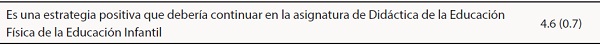 | Es una estrategia positiva que debería continuar en la asignatura de Didáctica de la Educación Física de la Educación Infantil | 4.6 (0.7) |
|---|---|